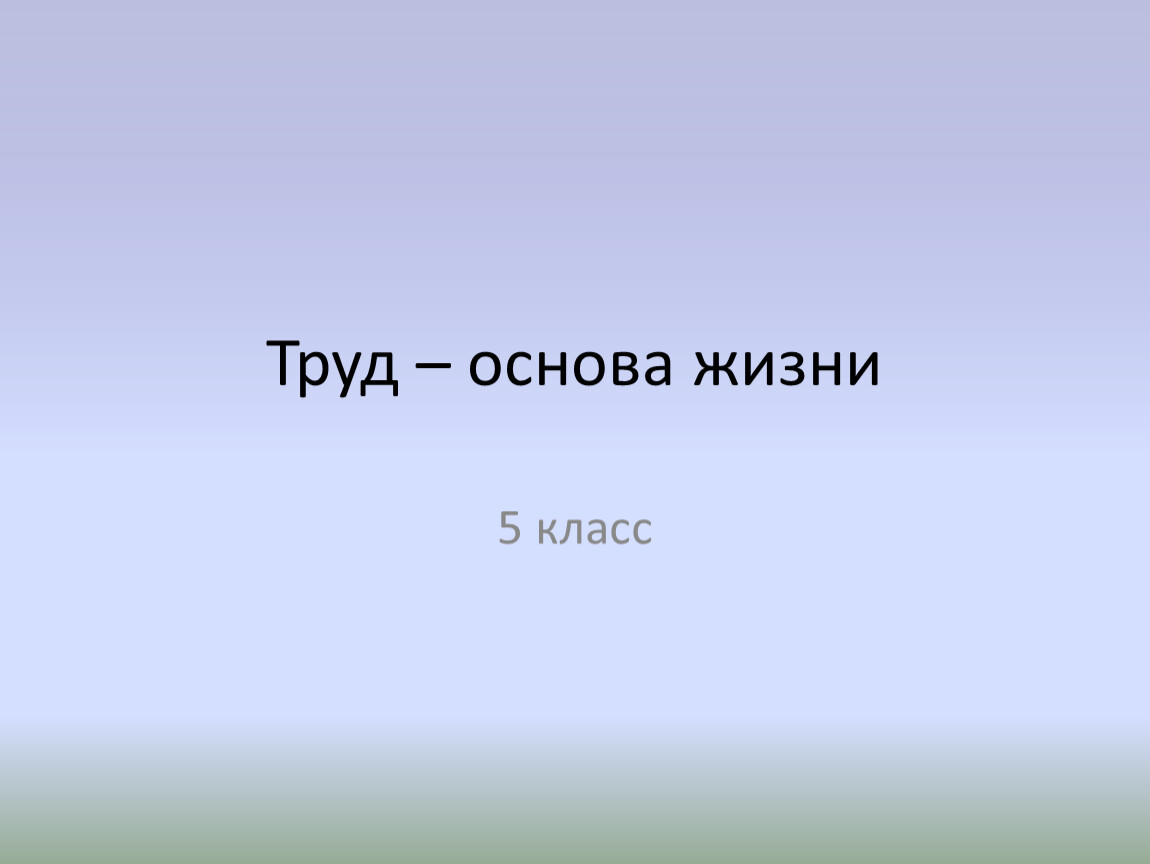 Труд – основа жизни

5 класс